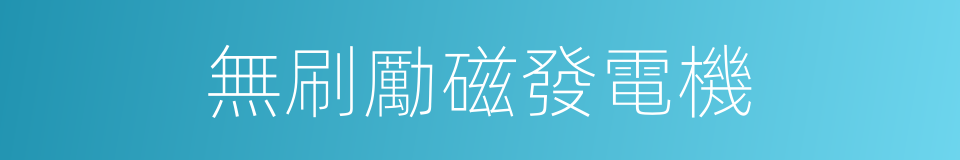 無刷勵磁發電機